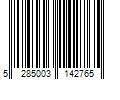 5 285003 142765